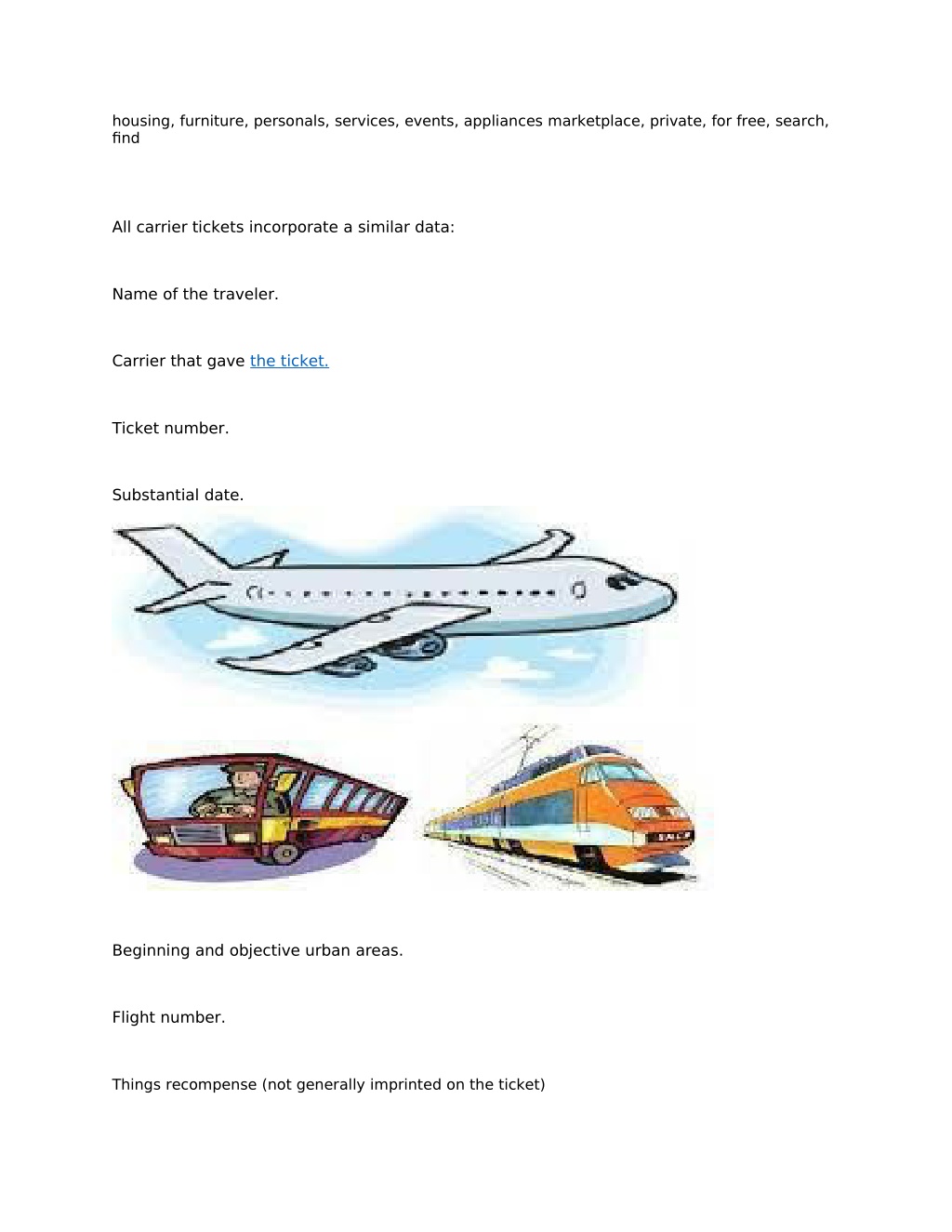 housing, furniture, personals, services, events, appliances marketplace, private, for free, search, find

All carrier tickets incorporate a similar data:

Name of the traveler.

Carrier that gave the ticket.

Ticket number.

Substantial date.

Beginning and objective urban areas.

Flight number.

Things recompense (not generally imprinted on the ticket)